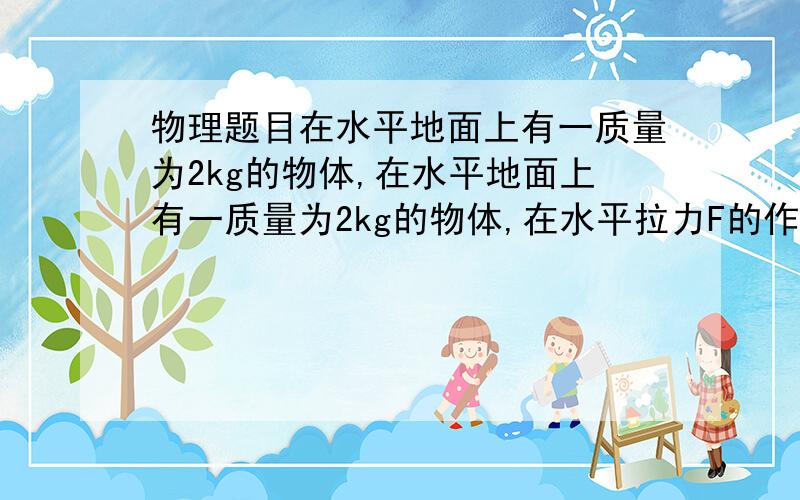 物理题目在水平地面上有一质量为2kg的物体,在水平地面上有一质量为2kg的物体,在水平拉力F的作